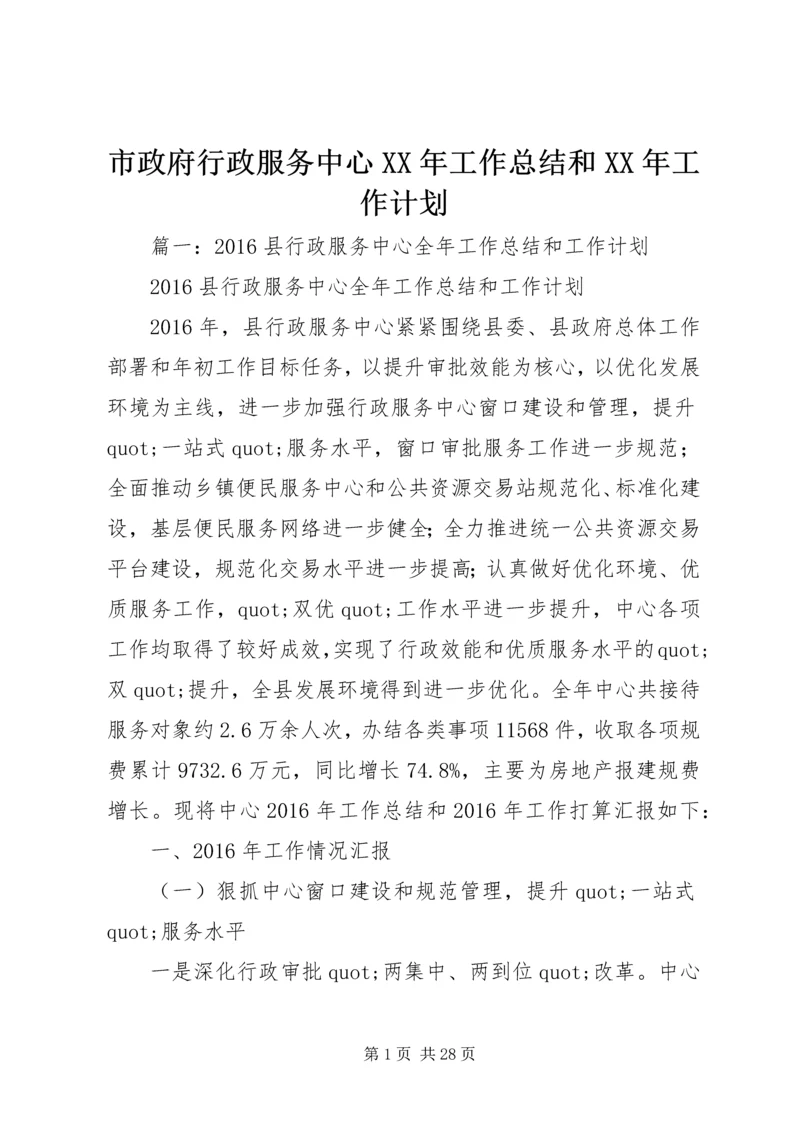 市政府行政服务中心XX年工作总结和XX年工作计划

篇一：2016县行政服务中心全年工作总结和工作计划

2016县行政服务中心全年工作总结和工作计划

2016年，县行政服务中心紧紧围绕县委、县政府总体工作部署和年初工作目标任务，以提升审批效能为核心，以优化发展环境为主线，进一步加强行政服务中心窗口建设和管理，提升quot;一站式quot;服务水平，窗口审批服务工作进一步规范；全面推动乡镇便民服务中心和公共资源交易站规范化、标准化建设，基层便民服务网络进一步健全；全力推进统一公共资源交易平台建设，规范化交易水平进一步提高；认真做好优化环境、优质服务工作，quot;双优quot;工作水平进一步提升，中心各项工作均取得了较好成效，实现了行政效能和优质服务水平的quot;双quot;提升，全县发展环境得到进一步优化。全年中心共接待服务对象约2.6万余人次，办结各类事项11568件，收取各项规费累计9732.6万元，同比增长74.8%，主要为房地产报建规费增长。现将中心2016年工作总结和2016年工作打算汇报如下：

一、2016年工作情况汇报

（一）狠抓中心窗口建设和规范管理，提升quot;一站式quot;服务水平

一是深化行政审批quot;两集中、两到位quot;改革。中心

第1页 共28页